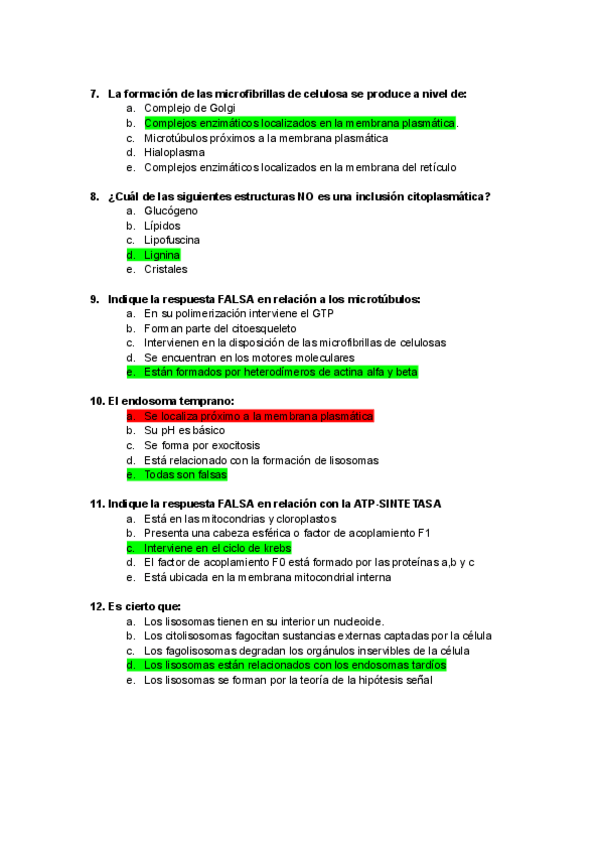 7. La formación de las microfibrillas de celulosa se produce a nivel de:
a. Complejo de Golgi
b. Complejos enzimáticos localizados en la membrana plasmática.
c. Microtúbulos próximos a la membrana plasmática
d. Hialoplasma
e. Complejos enzimáticos localizados en la membrana del retículo

8. ¿Cuál de las siguientes estructuras NO es una inclusión citoplasmática?
a. Glucógeno
b. Lípidos
c. Lipofuscina
d. Lignina
e. Cristales

9. Indique la respuesta FALSA en relación a los microtúbulos:
a. En su polimerización interviene el GTP
b. Forman parte del citoesqueleto
c. Intervienen en la disposición de las microfibrillas de celulosas
d. Se encuentran en los motores moleculares
e. Están formados por heterodímeros de actina alfa y beta

10. El endosoma temprano:
a. Se localiza próximo a la membrana plasmática
b. Su pH es básico
c. Se forma por exocitosis
d. Está relacionado con la formación de lisosomas
e. Todas son falsas

11. Indique la respuesta FALSA en relación con la ATP-SINTETASA
a. Está en las mitocondrias y cloroplastos
b. Presenta una cabeza esférica o factor de acoplamiento F1
c. Interviene en el ciclo de krebs
d. El factor de acoplamiento F0 está formado por las proteínas a,b y c
e. Está ubicada en la membrana mitocondrial interna

12. Es cierto que:
a. Los lisosomas tienen en su interior un nucleoide.
b. Los citolisosomas fagocitan sustancias externas captadas por la célula
c. Los fagolisosomas degradan los orgánulos inservibles de la célula
d. Los lisosomas están relacionados con los endosomas tardíos
e. Los lisosomas se forman por la teoría de la hipótesis señal